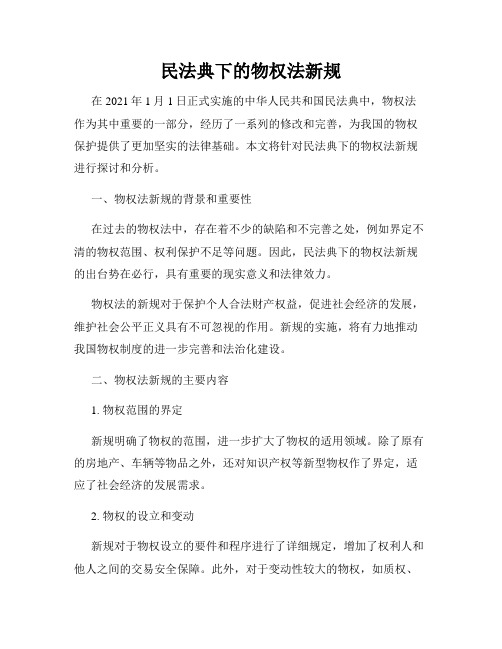 民法典下的物权法新规

在 2021 年 1 月 1 日正式实施的中华人民共和国民法典中，物权法作为其中重要的一部分，经历了一系列的修改和完善，为我国的物权保护提供了更加坚实的法律基础。本文将针对民法典下的物权法新规进行探讨和分析。

一、物权法新规的背景和重要性

在过去的物权法中，存在着不少的缺陷和不完善之处，例如界定不清的物权范围、权利保护不足等问题。因此，民法典下的物权法新规的出台势在必行，具有重要的现实意义和法律效力。

物权法的新规对于保护个人合法财产权益，促进社会经济的发展，维护社会公平正义具有不可忽视的作用。新规的实施，将有力地推动我国物权制度的进一步完善和法治化建设。

二、物权法新规的主要内容

1. 物权范围的界定

新规明确了物权的范围，进一步扩大了物权的适用领域。除了原有的房地产、车辆等物品之外，还对知识产权等新型物权作了界定，适应了社会经济的发展需求。

2. 物权的设立和变动

新规对于物权设立的要件和程序进行了详细规定，增加了权利人和他人之间的交易安全保障。此外，对于变动性较大的物权，如质权、